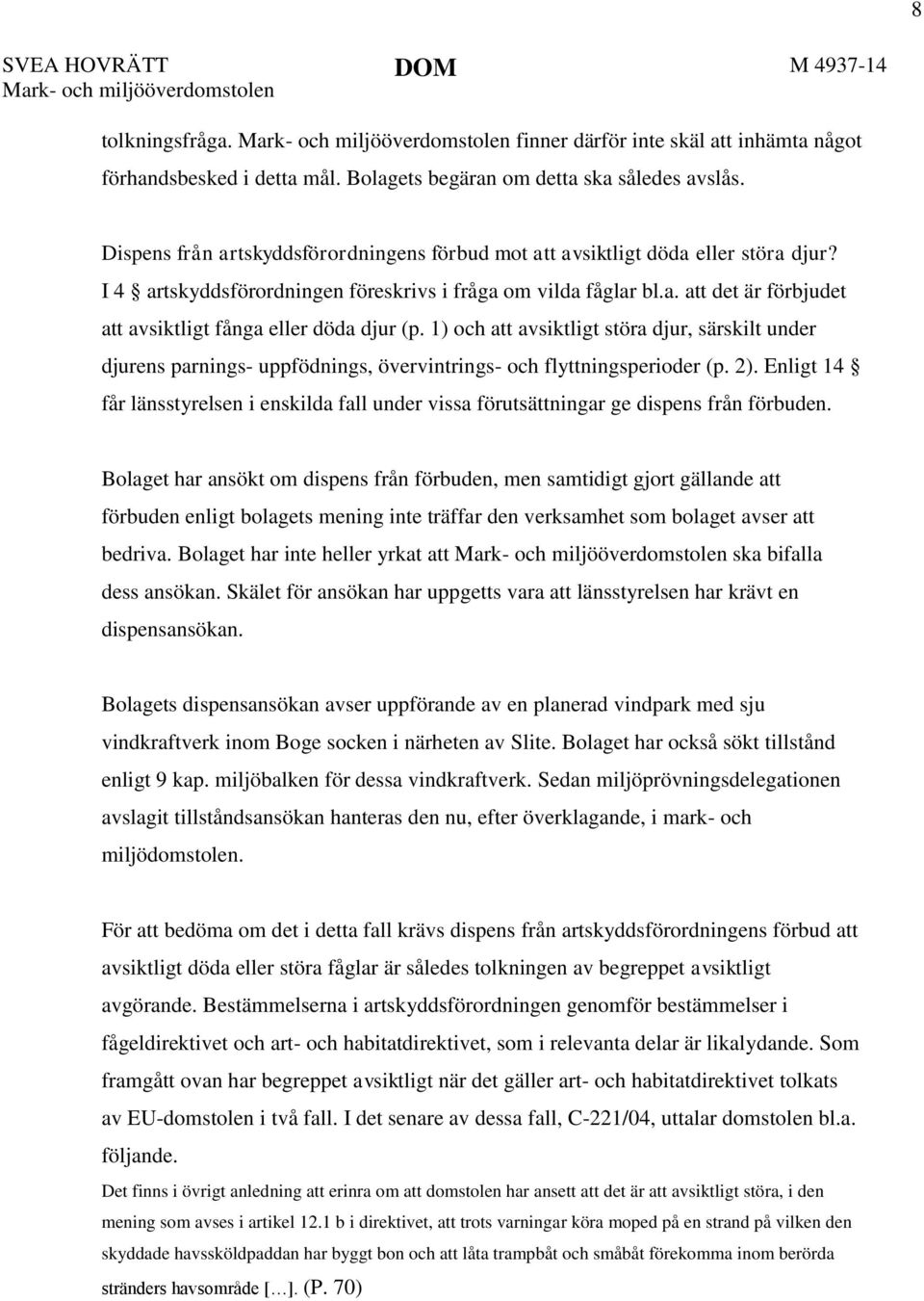 8

SVEA HOVRÄTT
Mark- och miljööverdomstolen

DOM

M 4937-14

tolkningsfråga. Mark- och miljööverdomstolen finner därför inte skäl att inhämta något förhandsbesked i detta mål. Bolagets begäran om detta ska således avslås.

Dispens från artskyddsförordningens förbud mot att avsiktligt döda eller störa djur? I 4 § artskyddsförordningen föreskrivs i fråga om vilda fåglar bl.a. att det är förbjudet att avsiktligt fånga eller döda djur (p. 1) och att avsiktligt störa djur, särskilt under djurens parnings- uppfödnings, övervintrings- och flyttningsperioder (p. 2). Enligt 14 § får länsstyrelsen i enskilda fall under vissa förutsättningar ge dispens från förbuden.

Bolaget har ansökt om dispens från förbuden, men samtidigt gjort gällande att förbuden enligt bolagets mening inte träffar den verksamhet som bolaget avser att bedriva. Bolaget har inte heller yrkat att Mark- och miljööverdomstolen ska bifalla dess ansökan. Skälet för ansökan har uppgetts vara att länsstyrelsen har krävt en dispensansökan.

Bolagets dispensansökan avser uppförande av en planerad vindpark med sju vindkraftverk inom Boge socken i närheten av Slite. Bolaget har också sökt tillstånd enligt 9 kap. miljöbalken för dessa vindkraftverk. Sedan miljöprövningsdelegationen avslagit tillståndsansökan hanteras den nu, efter överklagande, i mark- och miljödomstolen.

För att bedöma om det i detta fall krävs dispens från artskyddsförordningens förbud att avsiktligt döda eller störa fåglar är således tolkningen av begreppet avsiktligt avgörande. Bestämmelserna i artskyddsförordningen genomför bestämmelser i fågeldirektivet och art- och habitatdirektivet, som i relevanta delar är likalydande. Som framgått ovan har begreppet avsiktligt när det gäller art- och habitatdirektivet tolkats av EU-domstolen i två fall. I det senare av dessa fall, C-221/04, uttalar domstolen bl.a. följande.

Det finns i övrigt anledning att erinra om att domstolen har ansett att det är att avsiktligt störa, i den mening som avses i artikel 12.1 b i direktivet, att trots varningar köra moped på en strand på vilken den skyddade havssköldpaddan har byggt bon och att låta trampbåt och småbåt förekomma inom berörda stränders havsområde […]. (P. 70)